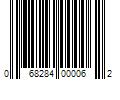 0 68284 00006 2